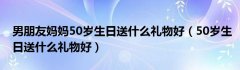 男朋友妈妈50岁生日送什么礼物好（50岁生日送什么礼物好）